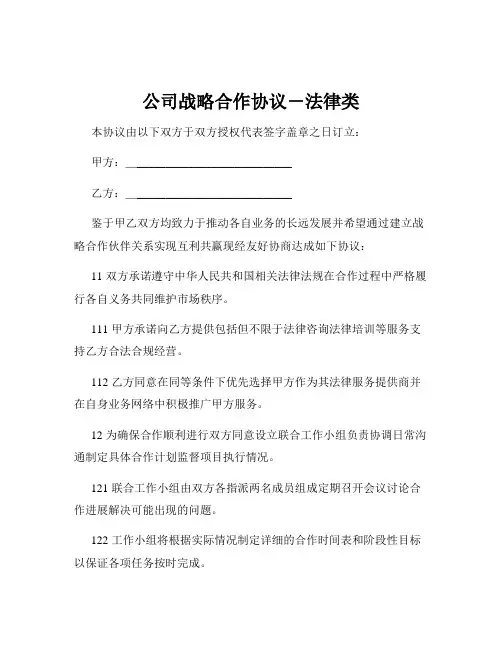 公司战略合作协议－法律类

本协议由以下双方于双方授权代表签字盖章之日订立：

甲方：____________________________

乙方：____________________________

鉴于甲乙双方均致力于推动各自业务的长远发展并希望通过建立战略合作伙伴关系实现互利共赢现经友好协商达成如下协议：

11 双方承诺遵守中华人民共和国相关法律法规在合作过程中严格履行各自义务共同维护市场秩序。

111 甲方承诺向乙方提供包括但不限于法律咨询法律培训等服务支持乙方合法合规经营。

112 乙方同意在同等条件下优先选择甲方作为其法律服务提供商并在自身业务网络中积极推广甲方服务。

12 为确保合作顺利进行双方同意设立联合工作小组负责协调日常沟通制定具体合作计划监督项目执行情况。

121 联合工作小组由双方各指派两名成员组成定期召开会议讨论合作进展解决可能出现的问题。

122 工作小组将根据实际情况制定详细的合作时间表和阶段性目标以保证各项任务按时完成。